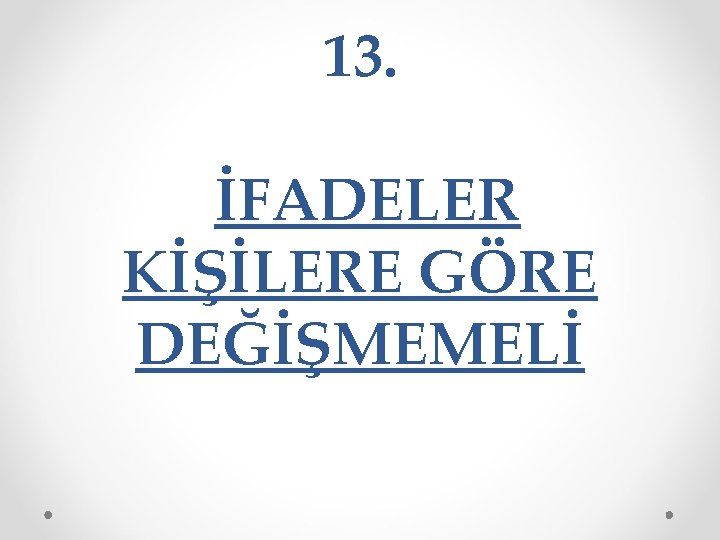 13.

İFADELER KİŞİLERE GÖRE DEĞİŞMEMELİ